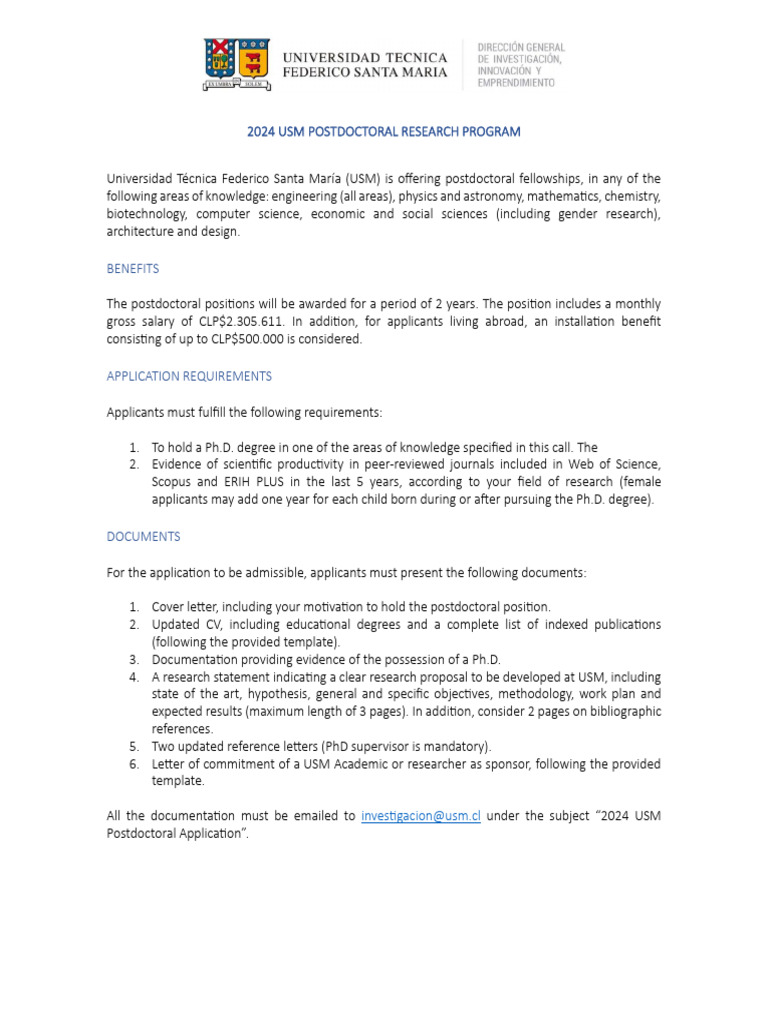 UNIVERSIDAD TECNICA FEDERICO SANTA MARIA

DIRECCIÓN GENERAL DE INVESTIGACIÓN, INNOVACIÓN Y EMPRENDIMIENTO

2024 USM POSTDOCTORAL RESEARCH PROGRAM

Universidad Técnica Federico Santa María (USM) is offering postdoctoral fellowships, in any of the following areas of knowledge: engineering (all areas), physics and astronomy, mathematics, chemistry, biotechnology, computer science, economic and social sciences (including gender research), architecture and design.

BENEFITS

The postdoctoral positions will be awarded for a period of 2 years. The position includes a monthly gross salary of CLP$2.305.611. In addition, for applicants living abroad, an installation benefit consisting of up to CLP$500.000 is considered.

APPLICATION REQUIREMENTS

Applicants must fulfill the following requirements:

1. To hold a Ph.D. degree in one of the areas of knowledge specified in this call. The
2. Evidence of scientific productivity in peer-reviewed journals included in Web of Science, Scopus and ERIH PLUS in the last 5 years, according to your field of research (female applicants may add one year for each child born during or after pursuing the Ph.D. degree).

DOCUMENTS

For the application to be admissible, applicants must present the following documents:

1. Cover letter, including your motivation to hold the postdoctoral position.
2. Updated CV, including educational degrees and a complete list of indexed publications (following the provided template).
3. Documentation providing evidence of the possession of a Ph.D.
4. A research statement indicating a clear research proposal to be developed at USM, including state of the art, hypothesis, general and specific objectives, methodology, work plan and expected results (maximum length of 3 pages). In addition, consider 2 pages on bibliographic references.
5. Two updated reference letters (PhD supervisor is mandatory).
6. Letter of commitment of a USM Academic or researcher as sponsor, following the provided template.

All the documentation must be emailed to investigacion@usm.cl under the subject “2024 USM Postdoctoral Application”.